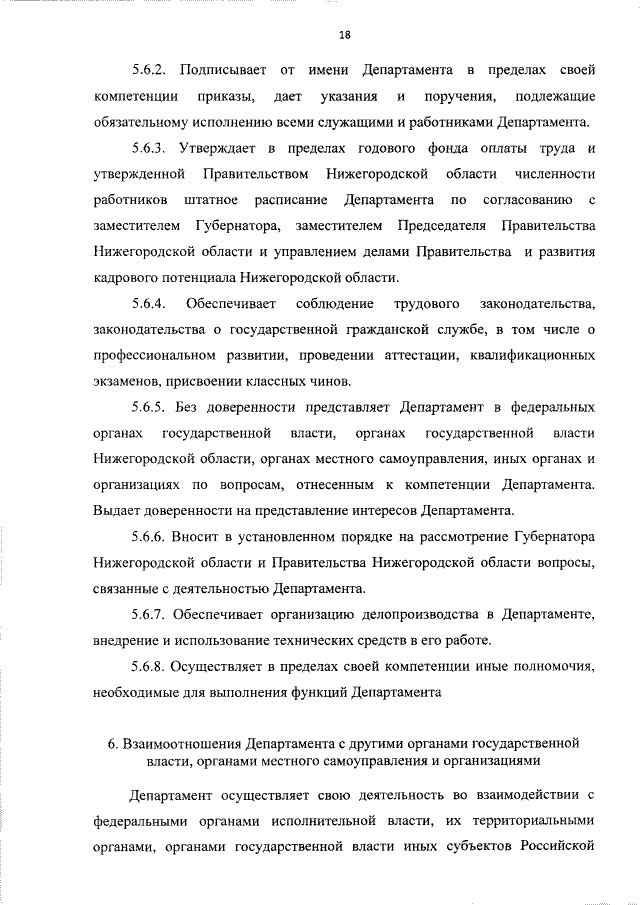 18

5.6.2. Подписывает от имени Департамента в пределах своей компетенции приказы, дает указания и поручения, подлежащие обязательному исполнению всеми служащими и работниками Департамента.

5.6.3. Утверждает в пределах годового фонда оплаты труда и утвержденной Правительством Нижегородской области численности работников штатное расписание Департамента по согласованию с заместителем Губернатора, заместителем Председателя Правительства Нижегородской области и управлением делами Правительства и развития кадрового потенциала Нижегородской области.

5.6.4. Обеспечивает соблюдение трудового законодательства, законодательства о государственной гражданской службе, в том числе о профессиональном развитии, проведении аттестации, квалификационных экзаменов, присвоении классных чинов.

5.6.5. Без доверенности представляет Департамент в федеральных органах государственной власти, органах государственной власти Нижегородской области, органах местного самоуправления, иных органах и организациях по вопросам, отнесенным к компетенции Департамента. Выдает доверенности на представление интересов Департамента.

5.6.6. Вносит в установленном порядке на рассмотрение Губернатора Нижегородской области и Правительства Нижегородской области вопросы, связанные с деятельностью Департамента.

5.6.7. Обеспечивает организацию делопроизводства в Департаменте, внедрение и использование технических средств в его работе.

5.6.8. Осуществляет в пределах своей компетенции иные полномочия, необходимые для выполнения функций Департамента

6. Взаимоотношения Департамента с другими органами государственной власти, органами местного самоуправления и организациями

Департамент осуществляет свою деятельность во взаимодействии с федеральными органами исполнительной власти, их территориальными органами, органами государственной власти иных субъектов Российской